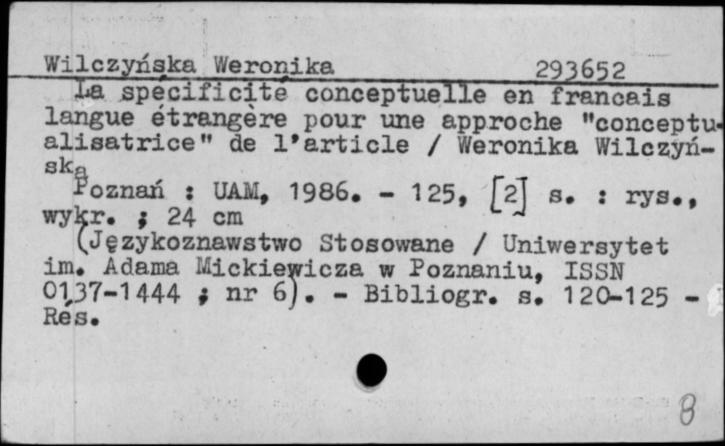 Wilczyńska Weronika 293652

La spécificité conceptuelle en francais langue étrangère pour une approche "conceptualisatrice" de l'article / Weronika Wilczyńska

Poznań : UAM, 1986. - 125, [2] s. : rys., wykr. ; 24 cm

(Językoznawstwo Stosowane / Uniwersytet im. Adama Mickiewicza w Poznaniu, ISSN 0137-1444 ; nr 6). - Bibliogr. s. 120-125 - Rés.

8